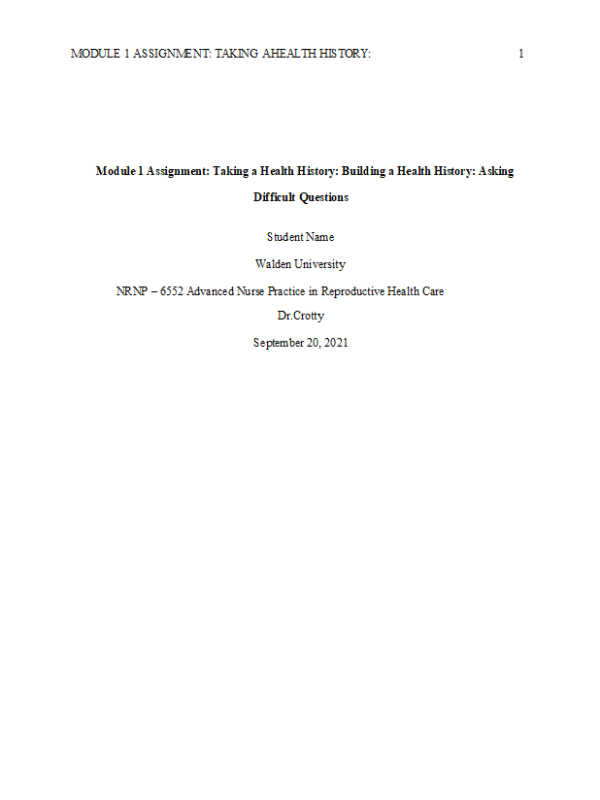 MODULE 1 ASSIGNMENT: TAKING AHEALTH HISTORY: 1

Module 1 Assignment: Taking a Health History: Building a Health History: Asking Difficult Questions

Student Name

Walden University

NRNP – 6552 Advanced Nurse Practice in Reproductive Health Care

Dr.Crotty

September 20, 2021